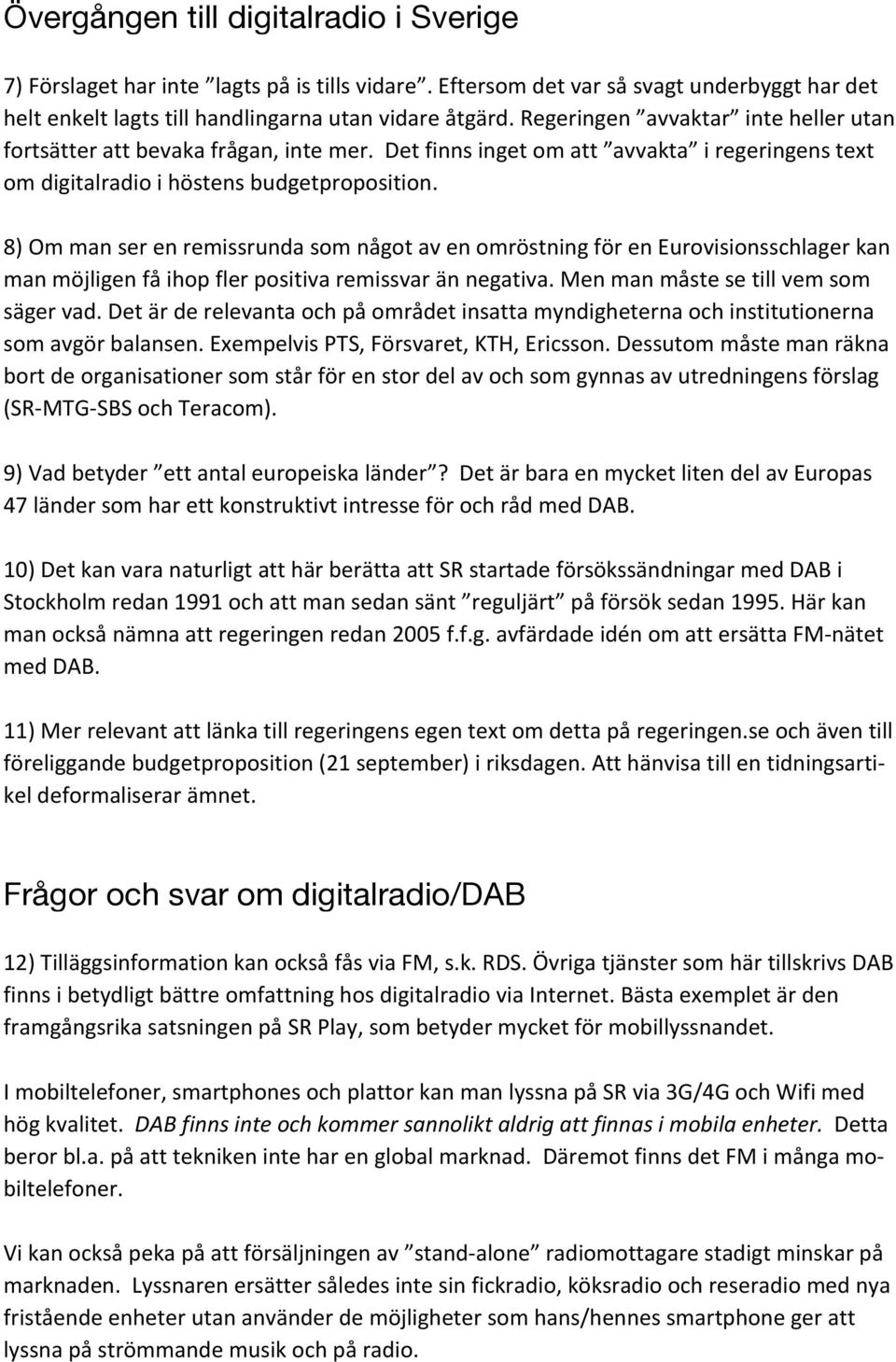 Övergången till digitalradio i Sverige

7) Förslaget har inte ”lagts på is tills vidare”. Eftersom det var så svagt underbyggt har det helt enkelt lagts till handlingarna utan vidare åtgärd. Regeringen ”avvaktar” inte heller utan fortsätter att bevaka frågan, inte mer. Det finns inget om att ”avvakta” i regeringens text om digitalradio i höstens budgetproposition.

8) Om man ser en remissrunda som något av en omröstning för en Eurovisionsschlager kan man möjligen få ihop fler positiva remissvar än negativa. Men man måste se till vem som säger vad. Det är de relevanta och på området insatta myndigheterna och institutionerna som avgör balansen. Exempelvis PTS, Försvaret, KTH, Ericsson. Dessutom måste man räkna bort de organisationer som står för en stor del av och som gynnas av utredningens förslag (SR-MTG-SBS och Teracom).

9) Vad betyder ”ett antal europeiska länder”? Det är bara en mycket liten del av Europas 47 länder som har ett konstruktivt intresse för och råd med DAB.

10) Det kan vara naturligt att här berätta att SR startade försökssändningar med DAB i Stockholm redan 1991 och att man sedan sänt ”reguljärt” på försök sedan 1995. Här kan man också nämna att regeringen redan 2005 f.f.g. avfärdade idén om att ersätta FM-nätet med DAB.

11) Mer relevant att länka till regeringens egen text om detta på regeringen.se och även till föreliggande budgetproposition (21 september) i riksdagen. Att hänvisa till en tidningsartikel deformaliserar ämnet.

Frågor och svar om digitalradio/DAB

12) Tilläggsinformation kan också fås via FM, s.k. RDS. Övriga tjänster som här tillskrivs DAB finns i betydligt bättre omfattning hos digitalradio via Internet. Bästa exemplet är den framgångsrika satsningen på SR Play, som betyder mycket för mobillyssnandet.

I mobiltelefoner, smartphones och plattor kan man lyssna på SR via 3G/4G och Wifi med hög kvalitet. DAB finns inte och kommer sannolikt aldrig att finnas i mobila enheter. Detta beror bl.a. på att tekniken inte har en global marknad. Däremot finns det FM i många mobiltelefoner.

Vi kan också peka på att försäljningen av ”stand-alone” radiomottagare stadigt minskar på marknaden. Lyssnaren ersätter således inte sin fickradio, köksradio och reseradio med nya fristående enheter utan använder de möjligheter som hans/hennes smartphone ger att lyssna på strömmande musik och på radio.